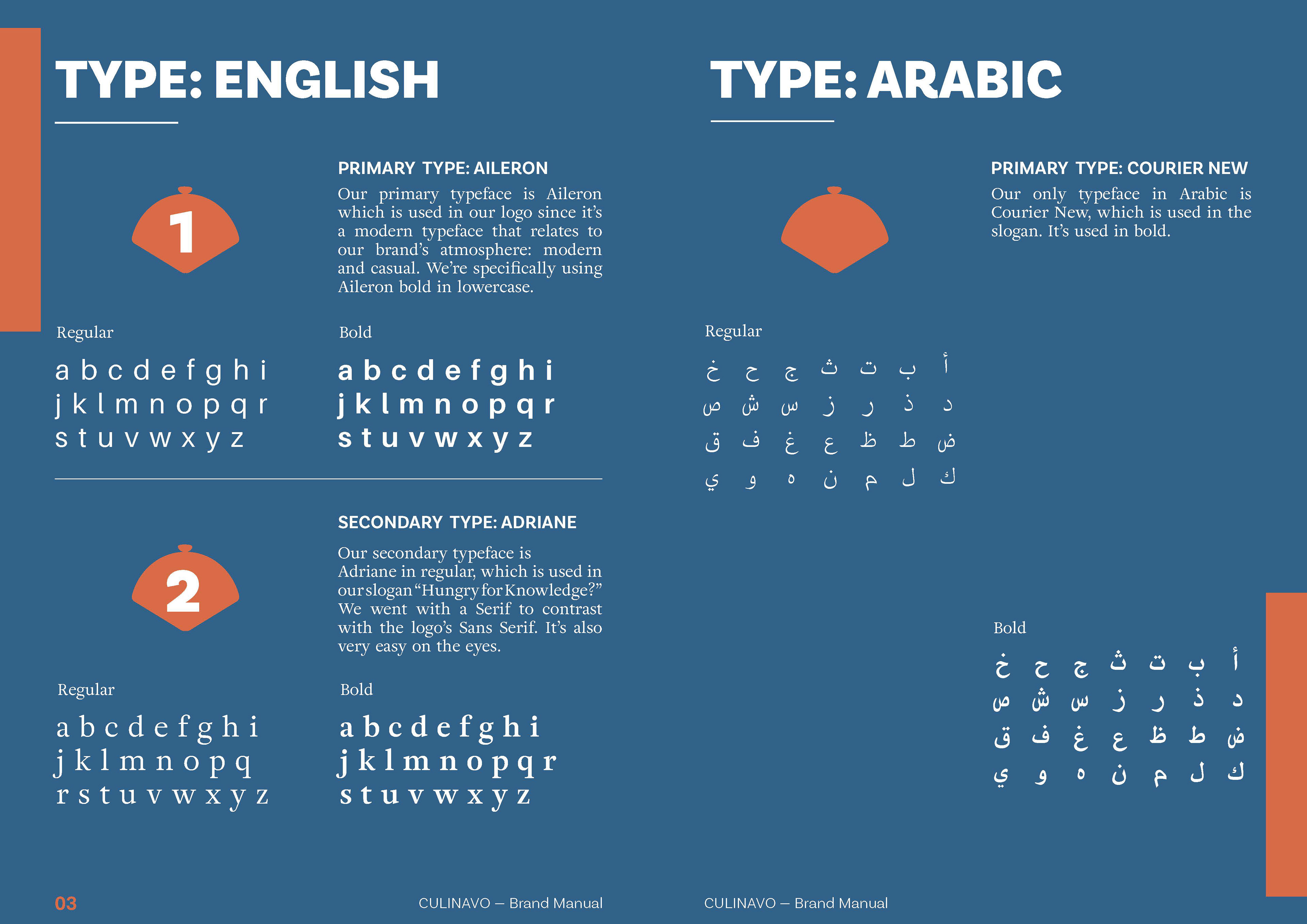 TYPE: ENGLISH

1

PRIMARY TYPE: AILERON

Our primary typeface is Aileron which is used in our logo since it's a modern typeface that relates to our brand's atmosphere: modern and casual. We're specifically using Aileron bold in lowercase.

Regular

a b c d e f g h i
j k l m n o p q r
s t u v w x y z

Bold

a b c d e f g h i
j k l m n o p q r
s t u v w x y z

2

SECONDARY TYPE: ADRIANE

Our secondary typeface is Adriane in regular, which is used in our slogan "Hungry for Knowledge?" We went with a Serif to contrast with the logo's Sans Serif. It's also very easy on the eyes.

Regular

a b c d e f g h i
j k l m n o p q
r s t u v w x y z

Bold

a b c d e f g h i
j k l m n o p q r
s t u v w x y z

03 CULINAVO — Brand Manual

TYPE: ARABIC

PRIMARY TYPE: COURIER NEW

Our only typeface in Arabic is Courier New, which is used in the slogan. It's used in bold.

Regular

أ ب ت ث ج ح خ
د ذ ر ز س ش ص
ض ط ظ ع غ ف ق
ك ل م ن ه و ي

Bold

أ ب ت ث ج ح خ
د ذ ر ز س ش ص
ض ط ظ ع غ ف ق
ك ل م ن ه و ي

CULINAVO — Brand Manual